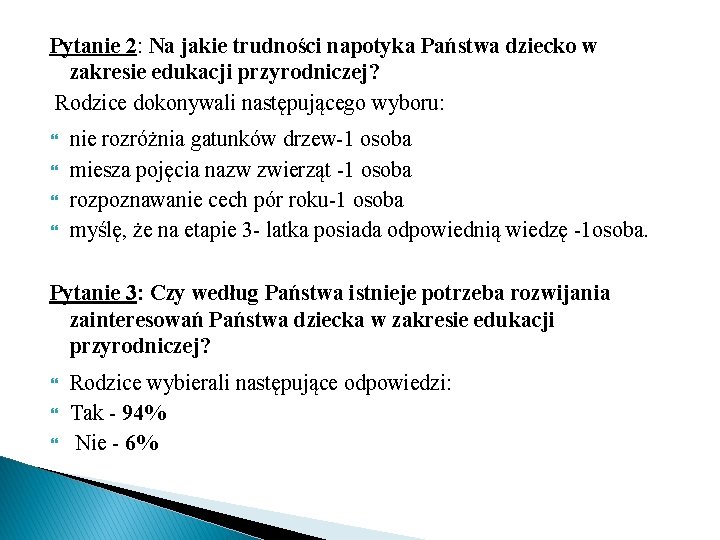 Pytanie 2: Na jakie trudności napotyka Państwa dziecko w zakresie edukacji przyrodniczej?

Rodzice dokonywali następującego wyboru:

nie rozróżnia gatunków drzew-1 osoba
miesza pojęcia nazw zwierząt -1 osoba
rozpoznawanie cech pór roku-1 osoba
myślę, że na etapie 3- latka posiada odpowiednią wiedzę -1osoba.

Pytanie 3: Czy według Państwa istnieje potrzeba rozwijania zainteresowań Państwa dziecka w zakresie edukacji przyrodniczej?

Rodzice wybierali następujące odpowiedzi:
Tak - 94%
Nie - 6%